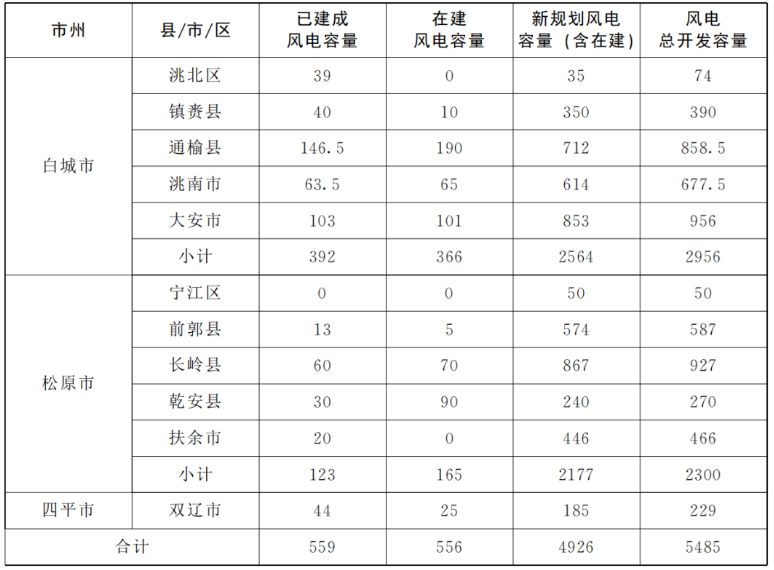 | 市州 | 县/市/区 | 已建成风电容量 | 在建风电容量 | 新规划风电容量（含在建） | 风电总开发容量 |
|---|---|---|---|---|---|
| 白城市 | 洮北区 | 39 | 0 | 35 | 74 |
|  | 镇赉县 | 40 | 10 | 350 | 390 |
|  | 通榆县 | 146.5 | 190 | 712 | 858.5 |
|  | 洮南市 | 63.5 | 65 | 614 | 677.5 |
|  | 大安市 | 103 | 101 | 853 | 956 |
|  | 小计 | 392 | 366 | 2564 | 2956 |
| 松原市 | 宁江区 | 0 | 0 | 50 | 50 |
|  | 前郭县 | 13 | 5 | 574 | 587 |
|  | 长岭县 | 60 | 70 | 867 | 927 |
|  | 乾安县 | 30 | 90 | 240 | 270 |
|  | 扶余市 | 20 | 0 | 446 | 466 |
|  | 小计 | 123 | 165 | 2177 | 2300 |
| 四平市 | 双辽市 | 44 | 25 | 185 | 229 |
| 合计 |  | 559 | 556 | 4926 | 5485 |